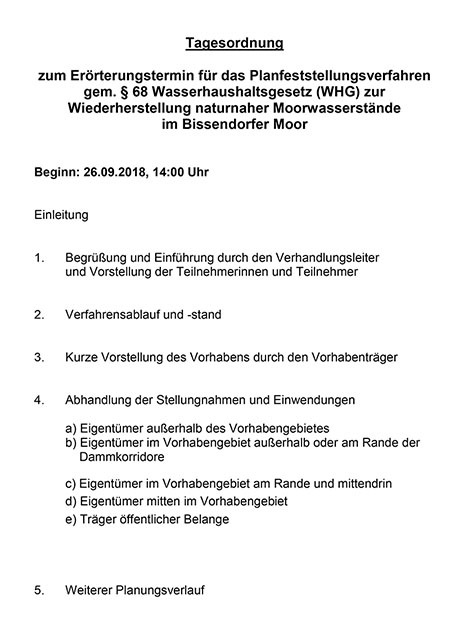 Tagesordnung

zum Erörterungstermin für das Planfeststellungsverfahren
gem. § 68 Wasserhaushaltsgesetz (WHG) zur
Wiederherstellung naturnaher Moorwasserstände
im Bissendorfer Moor

Beginn: 26.09.2018, 14:00 Uhr

Einleitung

1. Begrüßung und Einführung durch den Verhandlungsleiter und Vorstellung der Teilnehmerinnen und Teilnehmer

2. Verfahrensablauf und -stand

3. Kurze Vorstellung des Vorhabens durch den Vorhabenträger

4. Abhandlung der Stellungnahmen und Einwendungen

a) Eigentümer außerhalb des Vorhabengebietes
b) Eigentümer im Vorhabengebiet außerhalb oder am Rande der Dammkorridore

c) Eigentümer im Vorhabengebiet am Rande und mittendrin
d) Eigentümer mitten im Vorhabengebiet
e) Träger öffentlicher Belange

5. Weiterer Planungsverlauf